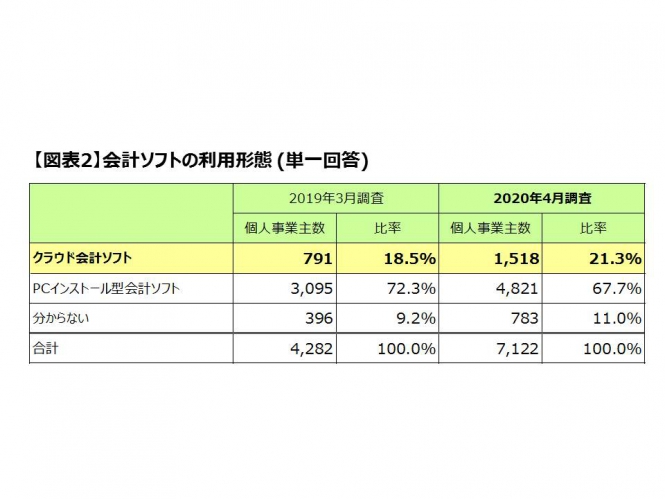 【図表2】会計ソフトの利用形態 (単一回答)

| | 2019年3月調査 | | 2020年4月調査 | |
|---|---|---|---|---|
| | 個人事業主数 | 比率 | 個人事業主数 | 比率 |
| クラウド会計ソフト | 791 | 18.5% | 1,518 | 21.3% |
| PCインストール型会計ソフト | 3,095 | 72.3% | 4,821 | 67.7% |
| 分からない | 396 | 9.2% | 783 | 11.0% |
| 合計 | 4,282 | 100.0% | 7,122 | 100.0% |